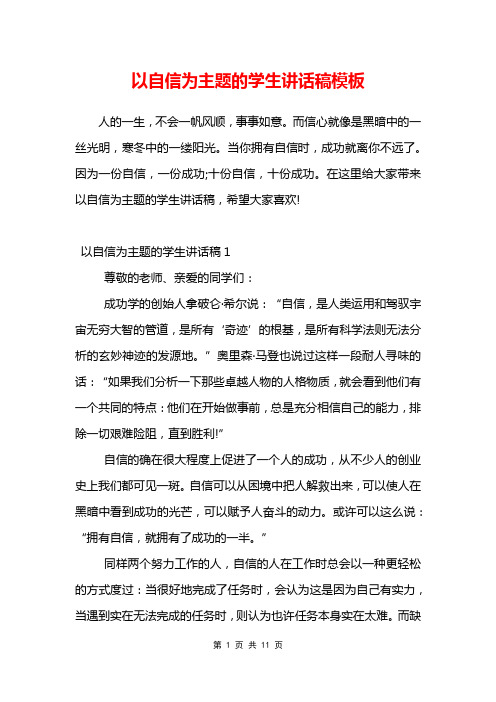 以自信为主题的学生讲话稿模板

人的一生，不会一帆风顺，事事如意。而信心就像是黑暗中的一丝光明，寒冬中的一缕阳光。当你拥有自信时，成功就离你不远了。因为一份自信，一份成功;十份自信，十份成功。在这里给大家带来以自信为主题的学生讲话稿，希望大家喜欢!

以自信为主题的学生讲话稿 1

尊敬的老师、亲爱的同学们：

成功学的创始人拿破仑·希尔说：“自信，是人类运用和驾驭宇宙无穷大智的管道，是所有‘奇迹’的根基，是所有科学法则无法分析的玄妙神迹的发源地。”奥里森·马登也说过这样一段耐人寻味的话：“如果我们分析一下那些卓越人物的人格物质，就会看到他们有一个共同的特点：他们在开始做事前，总是充分相信自己的能力，排除一切艰难险阻，直到胜利!”

自信的确在很大程度上促进了一个人的成功，从不少人的创业史上我们都可见一斑。自信可以从困境中把人解救出来，可以使人在黑暗中看到成功的光芒，可以赋予人奋斗的动力。或许可以这么说：“拥有自信，就拥有了成功的一半。”

同样两个努力工作的人，自信的人在工作时总会以一种更轻松的方式度过：当很好地完成了任务时，会认为这是因为自己有实力，当遇到实在无法完成的任务时，则认为也许任务本身实在太难。而缺

第 1 页 共 11 页